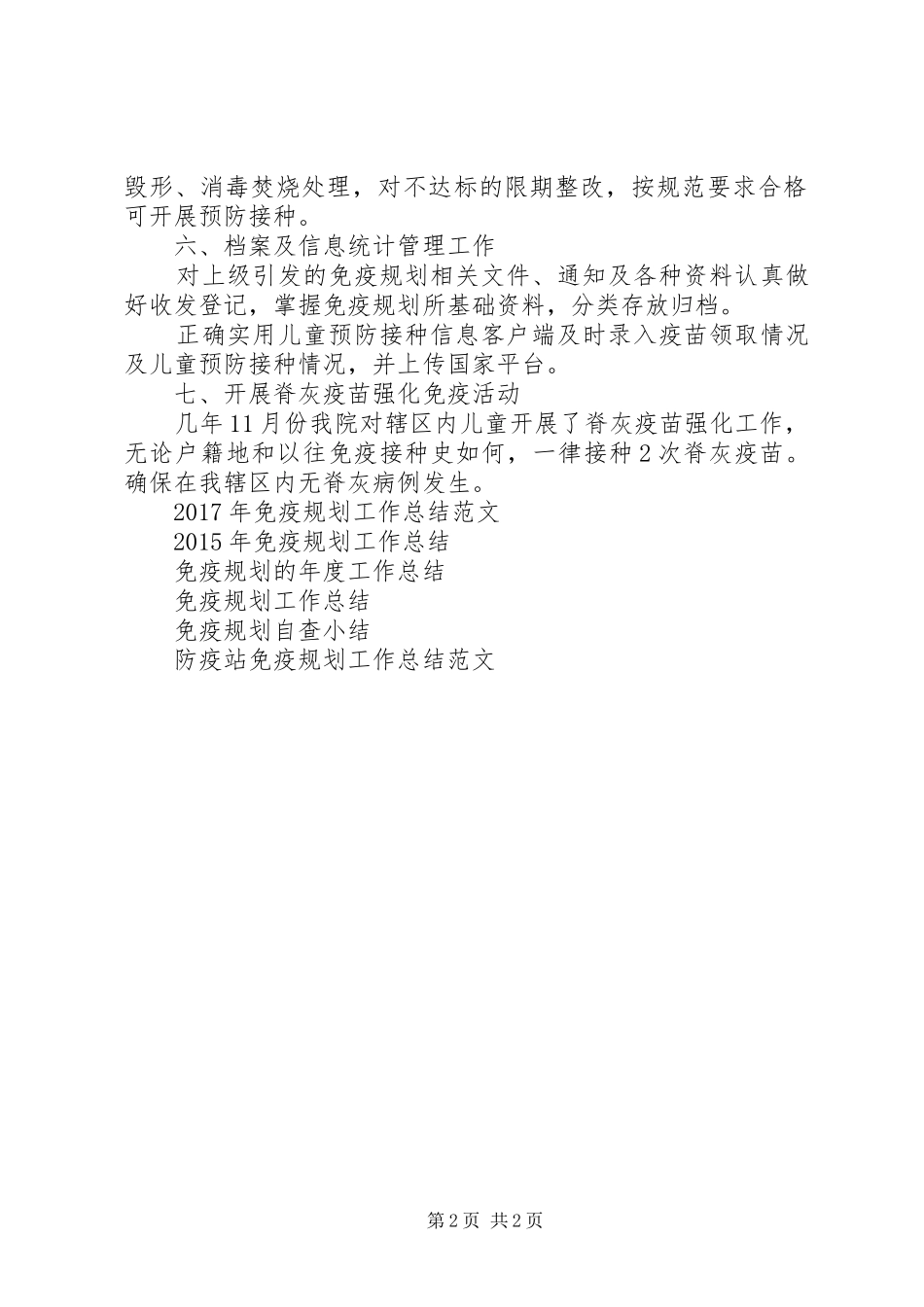 毁形、消毒焚烧处理，对不达标的限期整改，按规范要求合格可开展预防接种。

六、档案及信息统计管理工作

对上级引发的免疫规划相关文件、通知及各种资料认真做好收发登记，掌握免疫规划所基础资料，分类存放归档。

正确实用儿童预防接种信息客户端及时录入疫苗领取情况及儿童预防接种情况，并上传国家平台。

七、开展脊灰疫苗强化免疫活动

几年11月份我院对辖区内儿童开展了脊灰疫苗强化工作，无论户籍地和以往免疫接种史如何，一律接种2次脊灰疫苗。确保在我辖区内无脊灰病例发生。

2017年免疫规划工作总结范文

2015年免疫规划工作总结

免疫规划的年度工作总结

免疫规划工作总结

免疫规划自查小结

防疫站免疫规划工作总结范文

第2页 共2页